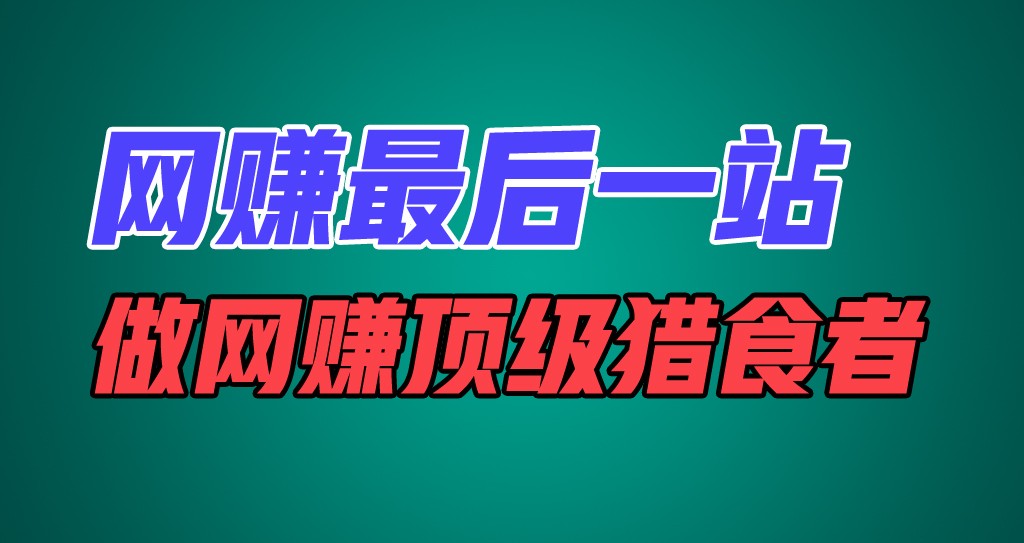 网赚最后一站

做网赚顶级猎食者